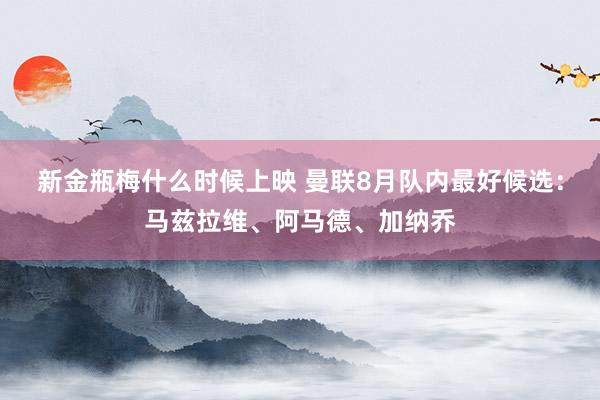 新金瓶梅什么时候上映 曼联8月队内最好候选：马兹拉维、阿马德、加纳乔